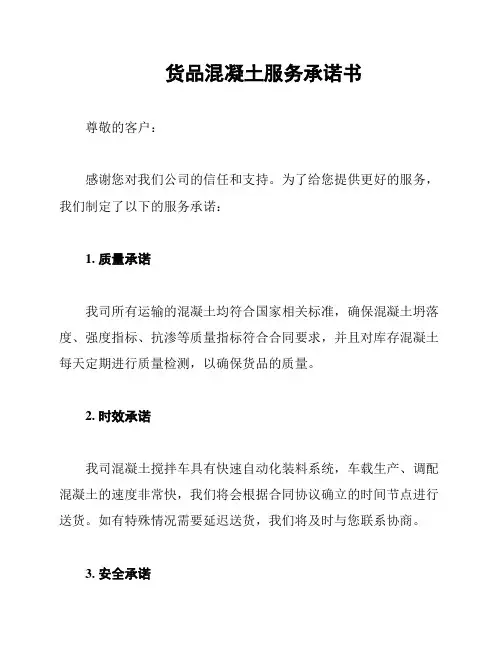 货品混凝土服务承诺书

尊敬的客户：

感谢您对我们公司的信任和支持。为了给您提供更好的服务，我们制定了以下的服务承诺：

1. 质量承诺

我司所有运输的混凝土均符合国家相关标准，确保混凝土坍落度、强度指标、抗渗等质量指标符合合同要求，并且对库存混凝土每天定期进行质量检测，以确保货品的质量。

2. 时效承诺

我司混凝土搅拌车具有快速自动化装料系统，车载生产、调配混凝土的速度非常快，我们将会根据合同协议确立的时间节点进行送货。如有特殊情况需要延迟送货，我们将及时与您联系协商。

3. 安全承诺